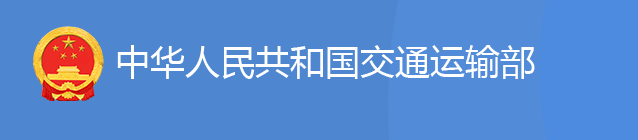 中华人民共和国交通运输部